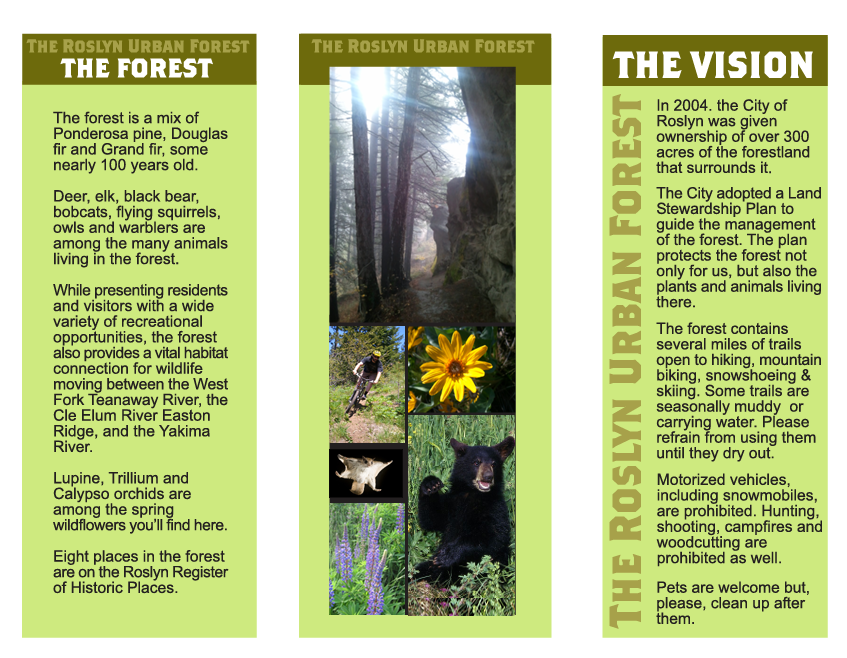 THE ROSLYN URBAN FOREST
THE FOREST

The forest is a mix of Ponderosa pine, Douglas fir and Grand fir, some nearly 100 years old.

Deer, elk, black bear, bobcats, flying squirrels, owls and warblers are among the many animals living in the forest.

While presenting residents and visitors with a wide variety of recreational opportunities, the forest also provides a vital habitat connection for wildlife moving between the West Fork Teanaway River, the Cle Elum River Easton Ridge, and the Yakima River.

Lupine, Trillium and Calypso orchids are among the spring wildflowers you'll find here.

Eight places in the forest are on the Roslyn Register of Historic Places.

THE ROSLYN URBAN FOREST

THE VISION

THE ROSLYN URBAN FOREST

In 2004. the City of Roslyn was given ownership of over 300 acres of the forestland that surrounds it.

The City adopted a Land Stewardship Plan to guide the management of the forest. The plan protects the forest not only for us, but also the plants and animals living there.

The forest contains several miles of trails open to hiking, mountain biking, snowshoeing & skiing. Some trails are seasonally muddy or carrying water. Please refrain from using them until they dry out.

Motorized vehicles, including snowmobiles, are prohibited. Hunting, shooting, campfires and woodcutting are prohibited as well.

Pets are welcome but, please, clean up after them.